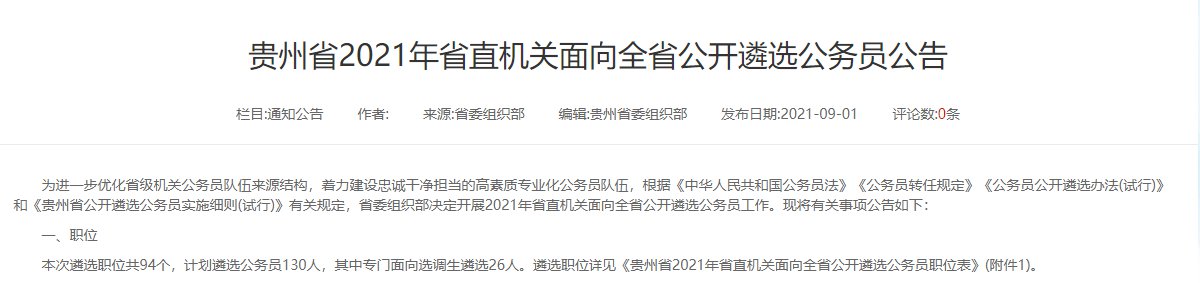 贵州省2021年省直机关面向全省公开遴选公务员公告

栏目:通知公告　作者:　来源:省委组织部　编辑:贵州省委组织部　发布日期:2021-09-01　评论数:0条

为进一步优化省级机关公务员队伍来源结构，着力建设忠诚干净担当的高素质专业化公务员队伍，根据《中华人民共和国公务员法》《公务员转任规定》《公务员公开遴选办法(试行)》和《贵州省公开遴选公务员实施细则(试行)》有关规定，省委组织部决定开展2021年省直机关面向全省公开遴选公务员工作。现将有关事项公告如下：

一、职位

本次遴选职位共94个，计划遴选公务员130人，其中专门面向选调生遴选26人。遴选职位详见《贵州省2021年省直机关面向全省公开遴选公务员职位表》(附件1)。